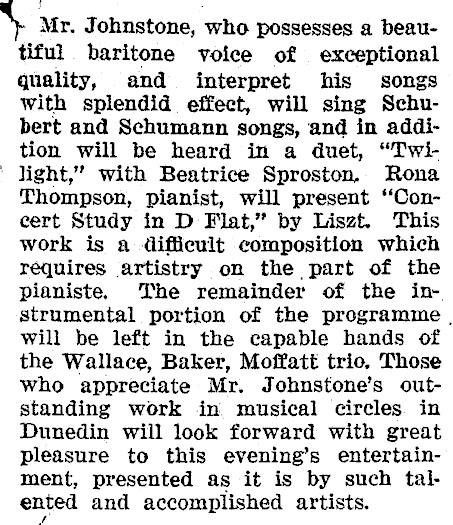 Mr. Johnstone, who possesses a beautiful baritone voice of exceptional quality, and interpret his songs with splendid effect, will sing Schubert and Schumann songs, and in addition will be heard in a duet, "Twilight," with Beatrice Sproston. Rona Thompson, pianist, will present "Concert Study in D Flat," by Liszt. This work is a difficult composition which requires artistry on the part of the pianiste. The remainder of the instrumental portion of the programme will be left in the capable hands of the Wallace, Baker, Moffatt trio. Those who appreciate Mr. Johnstone's outstanding work in musical circles in Dunedin will look forward with great pleasure to this evening's entertainment, presented as it is by such talented and accomplished artists.